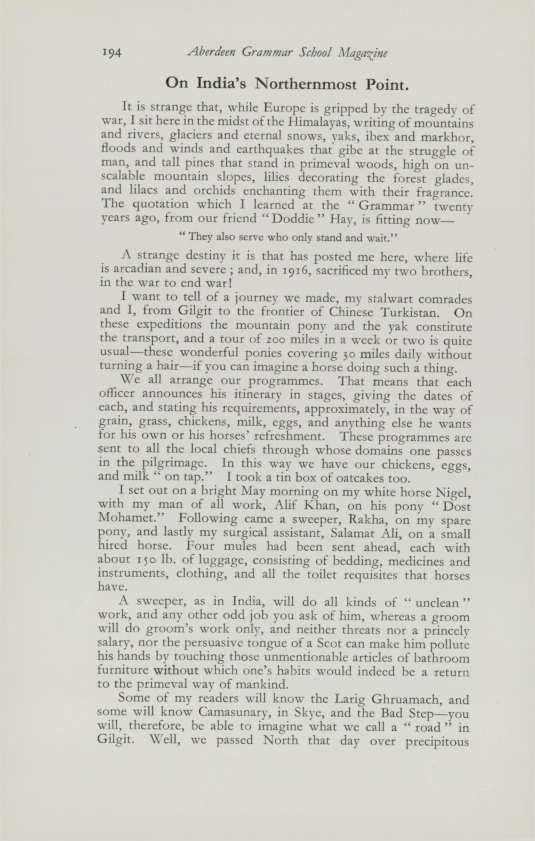 194 Aberdeen Grammar School Magazine

On India's Northernmost Point.

It is strange that, while Europe is gripped by the tragedy of war, I sit here in the midst of the Himalayas, writing of mountains and rivers, glaciers and eternal snows, yaks, ibex and markhor, floods and winds and earthquakes that gibe at the struggle of man, and tall pines that stand in primeval woods, high on unscalable mountain slopes, lilies decorating the forest glades, and lilacs and orchids enchanting them with their fragrance. The quotation which I learned at the "Grammar" twenty years ago, from our friend "Doddie" Hay, is fitting now—

"They also serve who only stand and wait."

A strange destiny it is that has posted me here, where life is arcadian and severe; and, in 1916, sacrificed my two brothers, in the war to end war!

I want to tell of a journey we made, my stalwart comrades and I, from Gilgit to the frontier of Chinese Turkistan. On these expeditions the mountain pony and the yak constitute the transport, and a tour of 200 miles in a week or two is quite usual—these wonderful ponies covering 30 miles daily without turning a hair—if you can imagine a horse doing such a thing.

We all arrange our programmes. That means that each officer announces his itinerary in stages, giving the dates of each, and stating his requirements, approximately, in the way of grain, grass, chickens, milk, eggs, and anything else he wants for his own or his horses' refreshment. These programmes are sent to all the local chiefs through whose domains one passes in the pilgrimage. In this way we have our chickens, eggs, and milk "on tap." I took a tin box of oatcakes too.

I set out on a bright May morning on my white horse Nigel, with my man of all work, Alif Khan, on his pony "Dost Mohamet." Following came a sweeper, Rakha, on my spare pony, and lastly my surgical assistant, Salamat Ali, on a small hired horse. Four mules had been sent ahead, each with about 150 lb. of luggage, consisting of bedding, medicines and instruments, clothing, and all the toilet requisites that horses have.

A sweeper, as in India, will do all kinds of "unclean" work, and any other odd job you ask of him, whereas a groom will do groom's work only, and neither threats nor a princely salary, nor the persuasive tongue of a Scot can make him pollute his hands by touching those unmentionable articles of bathroom furniture without which one's habits would indeed be a return to the primeval way of mankind.

Some of my readers will know the Larig Ghruamach, and some will know Camasunary, in Skye, and the Bad Step—you will, therefore, be able to imagine what we call a "road" in Gilgit. Well, we passed North that day over precipitous